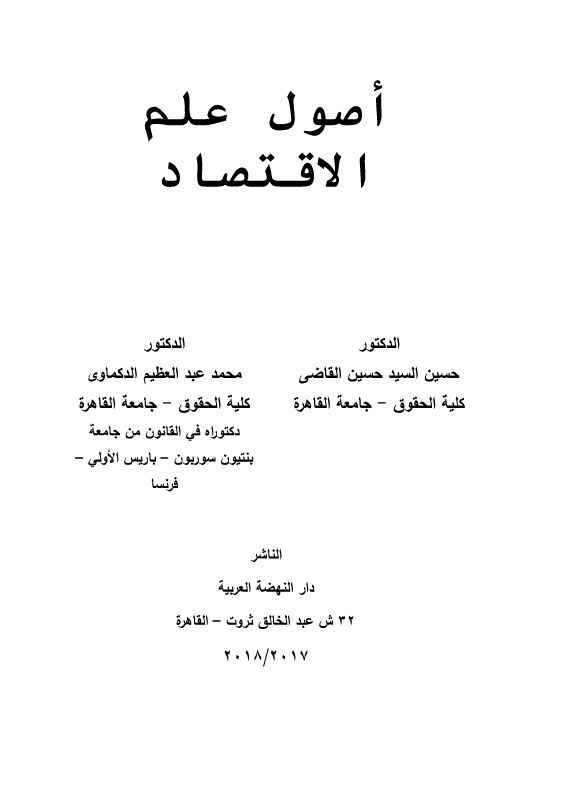 أصول علم
الاقتصاد

الدكتور
حسين السيد حسين القاضى
كلية الحقوق – جامعة القاهرة

الدكتور
محمد عبد العظيم الدكماوى
كلية الحقوق – جامعة القاهرة
دكتوراه في القانون من جامعة بنتيون سوربون – باريس الأولي – فرنسا

الناشر
دار النهضة العربية
٣٢ ش عبد الخالق ثروت – القاهرة
٢٠١٨/٢٠١٧